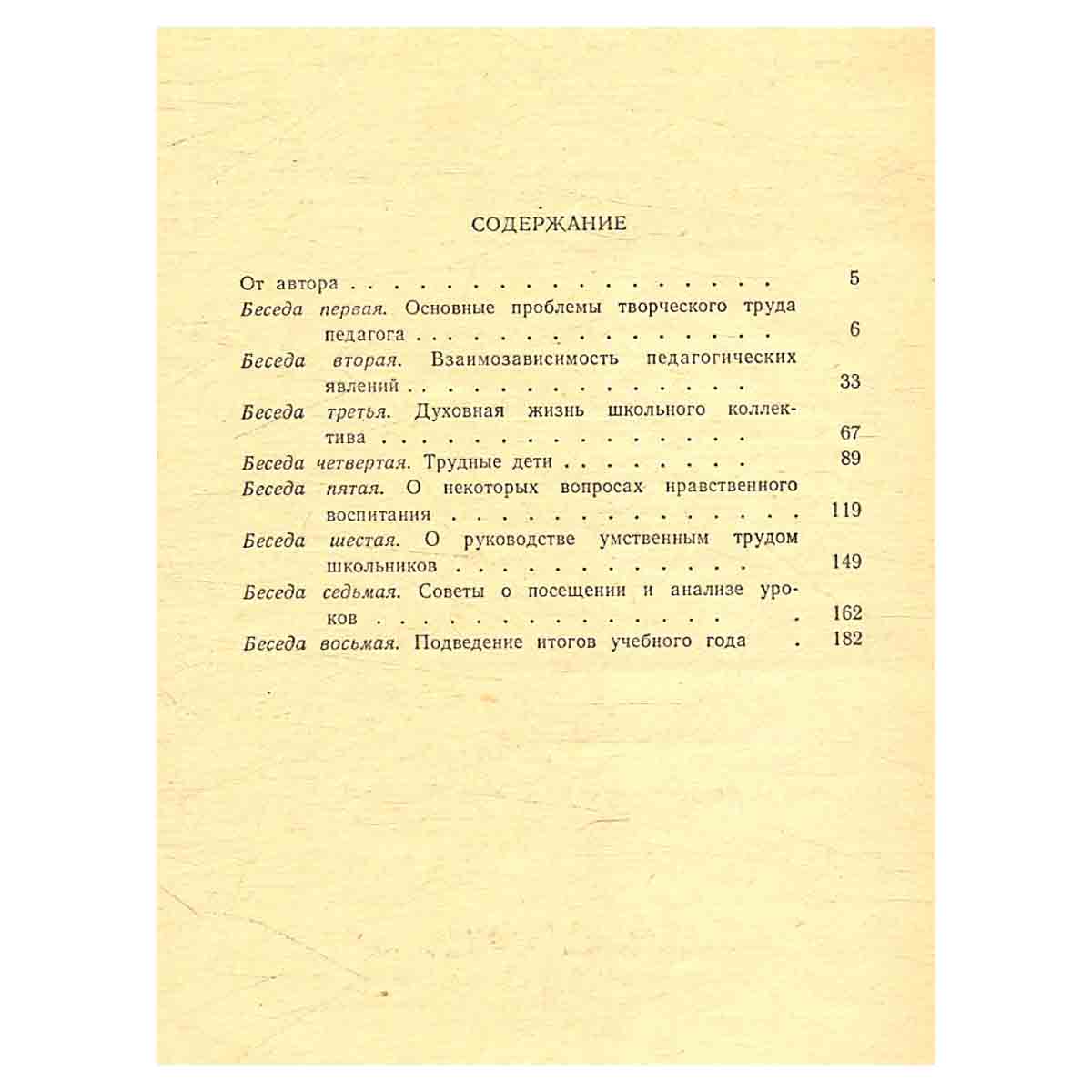 СОДЕРЖАНИЕ

От автора 5

Беседа первая. Основные проблемы творческого труда педагога 6

Беседа вторая. Взаимозависимость педагогических явлений 33

Беседа третья. Духовная жизнь школьного коллектива 67

Беседа четвертая. Трудные дети 89

Беседа пятая. О некоторых вопросах нравственного воспитания 119

Беседа шестая. О руководстве умственным трудом школьников 149

Беседа седьмая. Советы о посещении и анализе уроков 162

Беседа восьмая. Подведение итогов учебного года 182